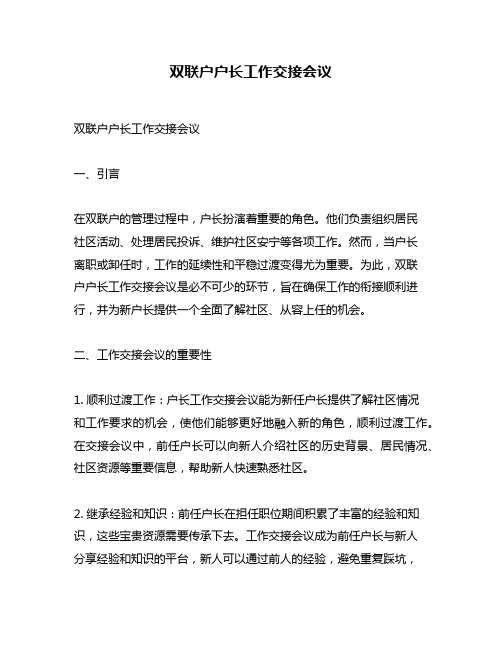 双联户户长工作交接会议

双联户户长工作交接会议

一、引言

在双联户的管理过程中，户长扮演着重要的角色。他们负责组织居民社区活动、处理居民投诉、维护社区安宁等各项工作。然而，当户长离职或卸任时，工作的延续性和平稳过渡变得尤为重要。为此，双联户户长工作交接会议是必不可少的环节，旨在确保工作的衔接顺利进行，并为新户长提供一个全面了解社区、从容上任的机会。

二、工作交接会议的重要性

1. 顺利过渡工作：户长工作交接会议能为新任户长提供了解社区情况和工作要求的机会，使他们能够更好地融入新的角色，顺利过渡工作。在交接会议中，前任户长可以向新人介绍社区的历史背景、居民情况、社区资源等重要信息，帮助新人快速熟悉社区。

2. 继承经验和知识：前任户长在担任职位期间积累了丰富的经验和知识，这些宝贵资源需要传承下去。工作交接会议成为前任户长与新人分享经验和知识的平台，新人可以通过前人的经验，避免重复踩坑，